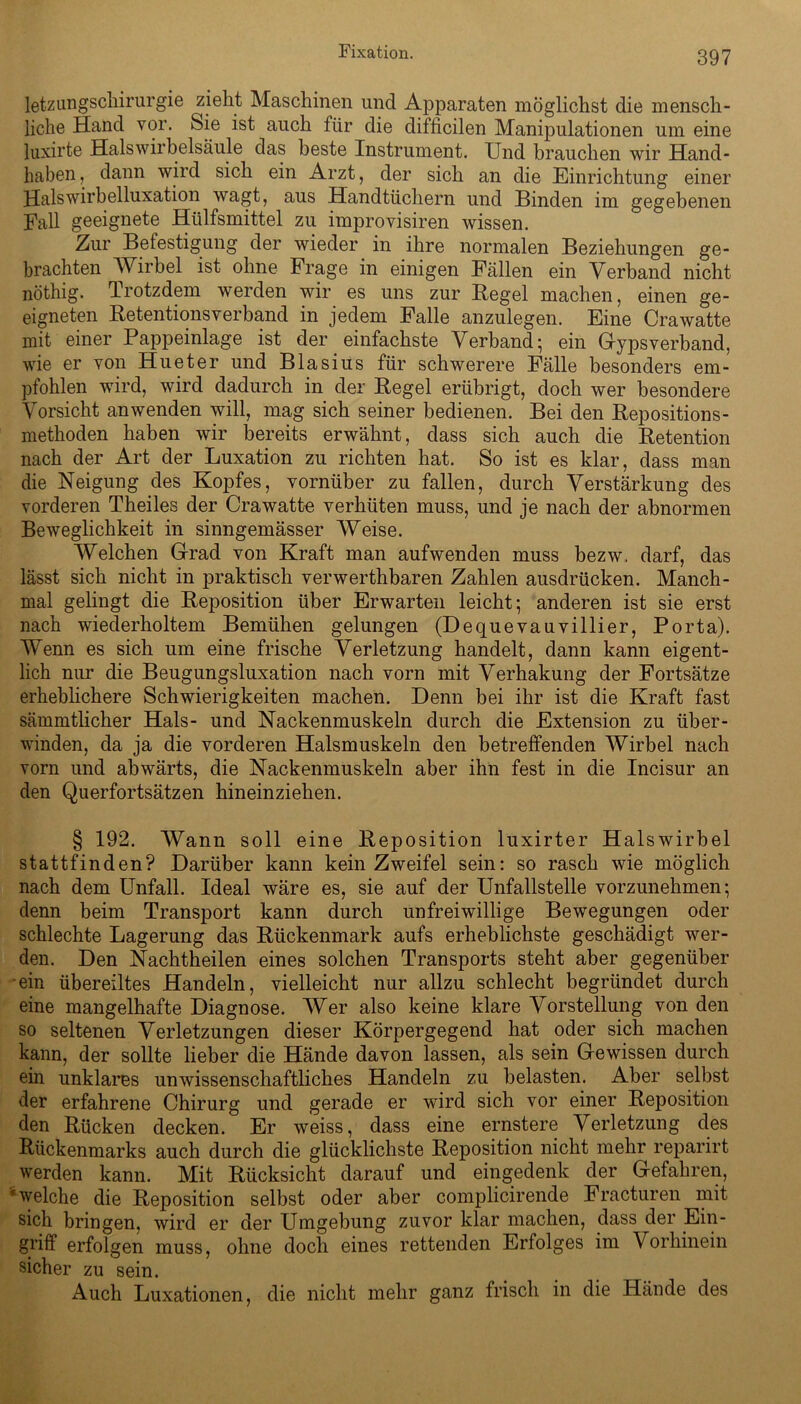 Fixation. 397

letzungschirurgie zieht Maschinen und Apparaten möglichst die menschliche Hand vor. Sie ist auch für die difficilen Manipulationen um eine luxirte Halswirbelsäule das beste Instrument. Und brauchen wir Handhaben, dann wird sich ein Arzt, der sich an die Einrichtung einer Halswirbelluxation wagt, aus Handtüchern und Binden im gegebenen Fall geeignete Hülfsmittel zu improvisiren wissen.

Zur Befestigung der wieder in ihre normalen Beziehungen gebrachten Wirbel ist ohne Frage in einigen Fällen ein Verband nicht nöthig. Trotzdem werden wir es uns zur Regel machen, einen geeigneten Retentionsverband in jedem Falle anzulegen. Eine Crawatte mit einer Pappeinlage ist der einfachste Verband; ein Gypsverband, wie er von Hueter und Blasius für schwerere Fälle besonders empfohlen wird, wird dadurch in der Regel erübrigt, doch wer besondere Vorsicht anwenden will, mag sich seiner bedienen. Bei den Repositionsmethoden haben wir bereits erwähnt, dass sich auch die Retention nach der Art der Luxation zu richten hat. So ist es klar, dass man die Neigung des Kopfes, vornüber zu fallen, durch Verstärkung des vorderen Theiles der Crawatte verhüten muss, und je nach der abnormen Beweglichkeit in sinngemässer Weise.

Welchen Grad von Kraft man aufwenden muss bezw. darf, das lässt sich nicht in praktisch verwerthbaren Zahlen ausdrücken. Manchmal gelingt die Reposition über Erwarten leicht; anderen ist sie erst nach wiederholtem Bemühen gelungen (Dequevauvillier, Porta). Wenn es sich um eine frische Verletzung handelt, dann kann eigentlich nur die Beugungsluxation nach vorn mit Verhakung der Fortsätze erheblichere Schwierigkeiten machen. Denn bei ihr ist die Kraft fast sämmtlicher Hals- und Nackenmuskeln durch die Extension zu überwinden, da ja die vorderen Halsmuskeln den betreffenden Wirbel nach vorn und abwärts, die Nackenmuskeln aber ihn fest in die Incisur an den Querfortsätzen hineinziehen.

§ 192. Wann soll eine Reposition luxirter Halswirbel stattfinden? Darüber kann kein Zweifel sein: so rasch wie möglich nach dem Unfall. Ideal wäre es, sie auf der Unfallstelle vorzunehmen; denn beim Transport kann durch unfreiwillige Bewegungen oder schlechte Lagerung das Rückenmark aufs erheblichste geschädigt werden. Den Nachtheilen eines solchen Transports steht aber gegenüber ein übereiltes Handeln, vielleicht nur allzu schlecht begründet durch eine mangelhafte Diagnose. Wer also keine klare Vorstellung von den so seltenen Verletzungen dieser Körpergegend hat oder sich machen kann, der sollte lieber die Hände davon lassen, als sein Gewissen durch ein unklares unwissenschaftliches Handeln zu belasten. Aber selbst der erfahrene Chirurg und gerade er wird sich vor einer Reposition den Rücken decken. Er weiss, dass eine ernstere Verletzung des Rückenmarks auch durch die glücklichste Reposition nicht mehr reparirt werden kann. Mit Rücksicht darauf und eingedenk der Gefahren, welche die Reposition selbst oder aber complicirende Fracturen mit sich bringen, wird er der Umgebung zuvor klar machen, dass der Eingriff erfolgen muss, ohne doch eines rettenden Erfolges im Vorhinein sicher zu sein.

Auch Luxationen, die nicht mehr ganz frisch in die Hände des